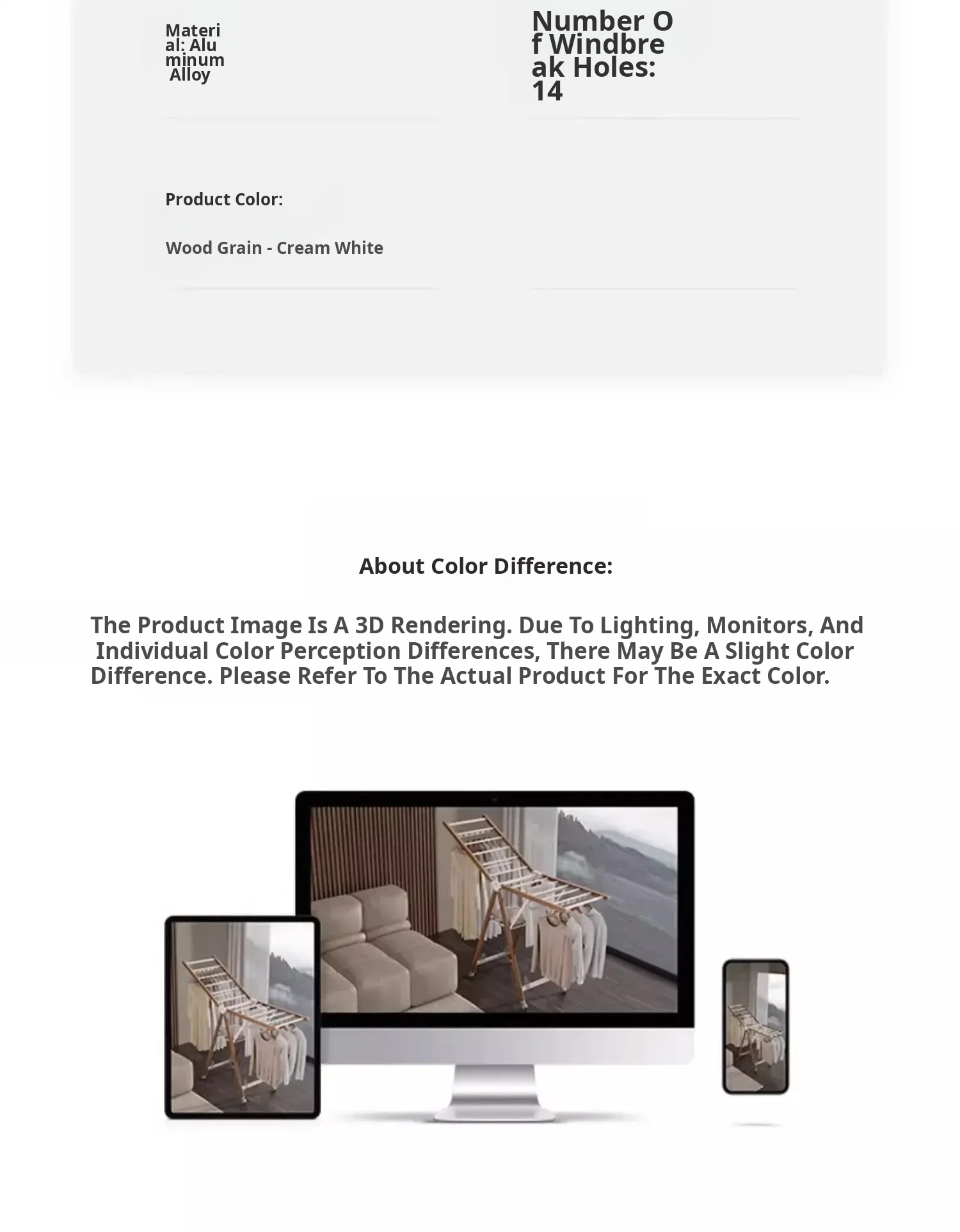 Material: Aluminum Alloy

Number Of Windbreak Holes: 14

Product Color:

Wood Grain - Cream White

About Color Difference:

The Product Image Is A 3D Rendering. Due To Lighting, Monitors, And Individual Color Perception Differences, There May Be A Slight Color Difference. Please Refer To The Actual Product For The Exact Color.